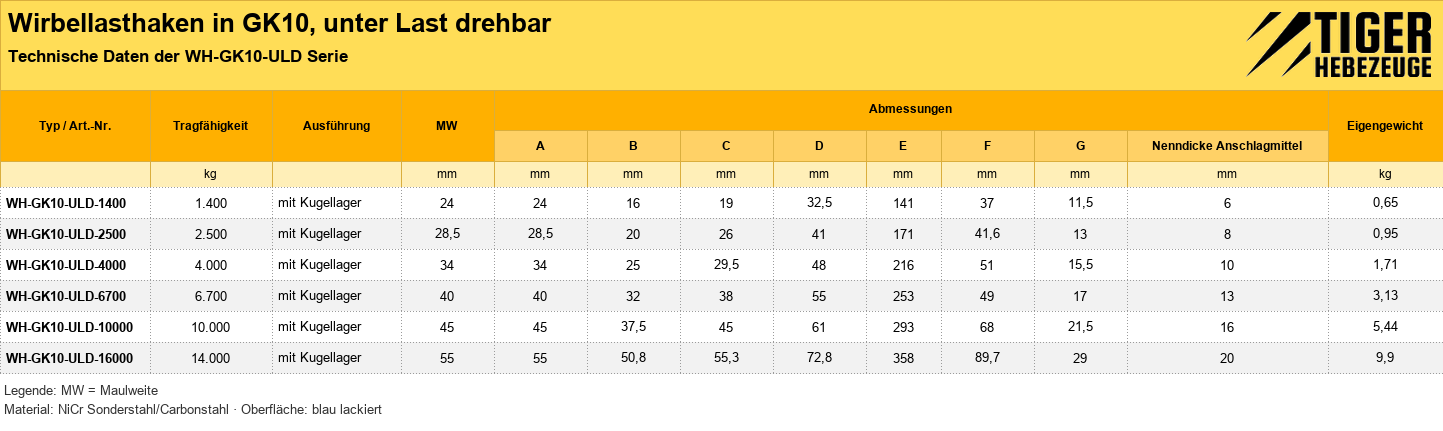 Wirbellasthaken in GK10, unter Last drehbar

Technische Daten der WH-GK10-ULD Serie

TIGER
HEBEZEUGE

| Typ / Art.-Nr. | Tragfähigkeit | Ausführung | MW | Abmessungen | | | | | | | | Eigengewicht |
|---|---|---|---|---|---|---|---|---|---|---|---|---|
| | | | | A | B | C | D | E | F | G | Nenndicke Anschlagmittel | |
| | kg | | mm | mm | mm | mm | mm | mm | mm | mm | mm | kg |
| WH-GK10-ULD-1400 | 1.400 | mit Kugellager | 24 | 24 | 16 | 19 | 32,5 | 141 | 37 | 11,5 | 6 | 0,65 |
| WH-GK10-ULD-2500 | 2.500 | mit Kugellager | 28,5 | 28,5 | 20 | 26 | 41 | 171 | 41,6 | 13 | 8 | 0,95 |
| WH-GK10-ULD-4000 | 4.000 | mit Kugellager | 34 | 34 | 25 | 29,5 | 48 | 216 | 51 | 15,5 | 10 | 1,71 |
| WH-GK10-ULD-6700 | 6.700 | mit Kugellager | 40 | 40 | 32 | 38 | 55 | 253 | 49 | 17 | 13 | 3,13 |
| WH-GK10-ULD-10000 | 10.000 | mit Kugellager | 45 | 45 | 37,5 | 45 | 61 | 293 | 68 | 21,5 | 16 | 5,44 |
| WH-GK10-ULD-16000 | 14.000 | mit Kugellager | 55 | 55 | 50,8 | 55,3 | 72,8 | 358 | 89,7 | 29 | 20 | 9,9 |

Legende: MW = Maulweite
Material: NiCr Sonderstahl/Carbonstahl · Oberfläche: blau lackiert